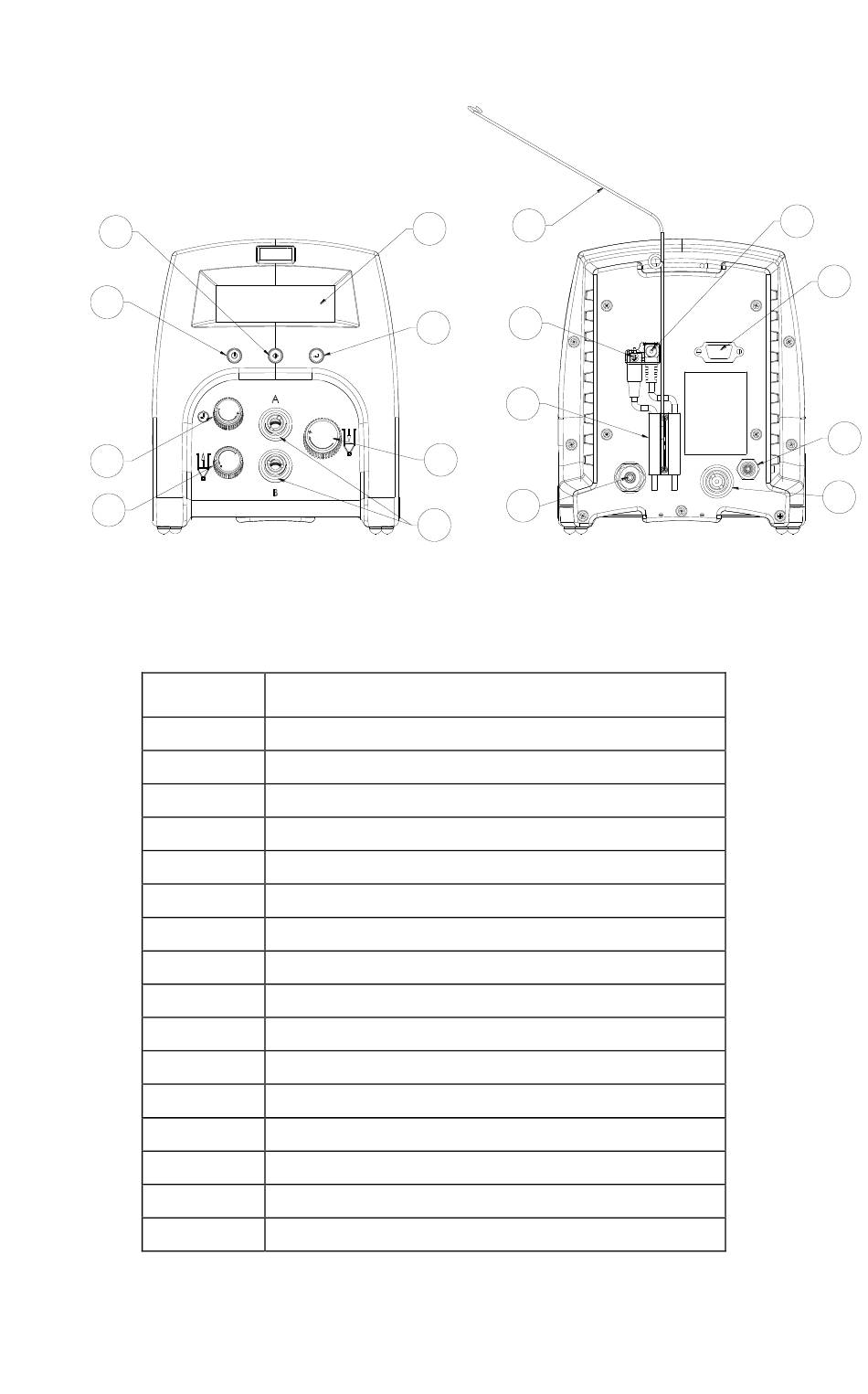 A

B